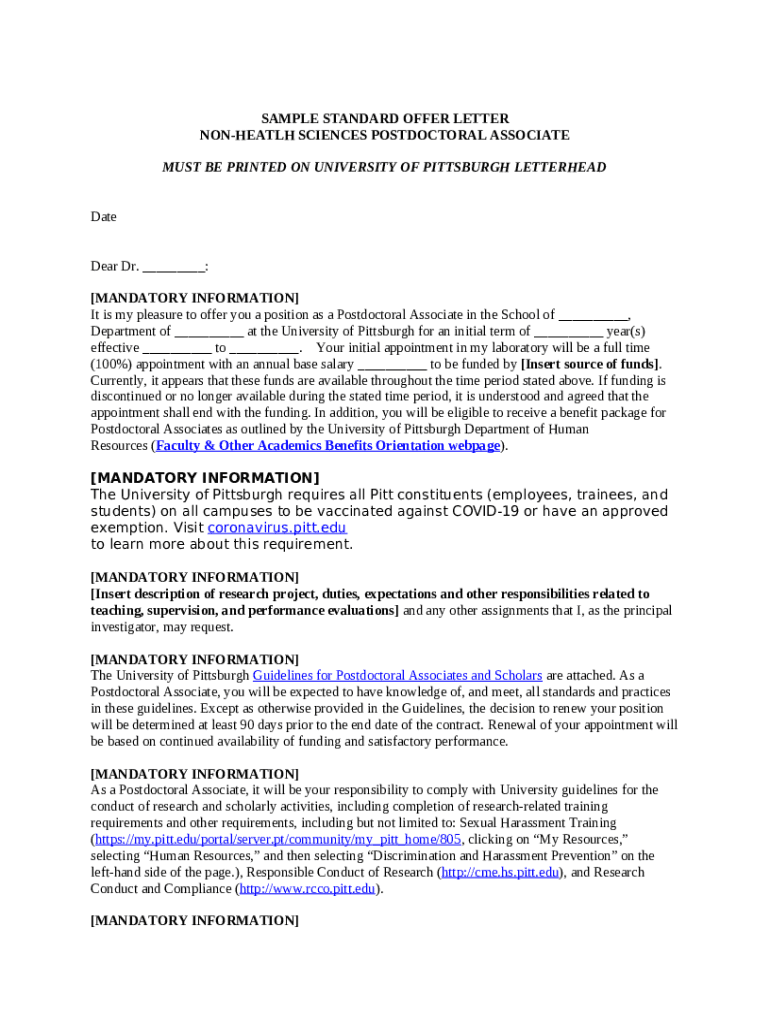 SAMPLE STANDARD OFFER LETTER
NON-HEATLH SCIENCES POSTDOCTORAL ASSOCIATE

MUST BE PRINTED ON UNIVERSITY OF PITTSBURGH LETTERHEAD

Date

Dear Dr. _________:

[MANDATORY INFORMATION]
It is my pleasure to offer you a position as a Postdoctoral Associate in the School of __________, Department of __________ at the University of Pittsburgh for an initial term of __________ year(s) effective __________ to __________. Your initial appointment in my laboratory will be a full time (100%) appointment with an annual base salary __________ to be funded by [Insert source of funds]. Currently, it appears that these funds are available throughout the time period stated above. If funding is discontinued or no longer available during the stated time period, it is understood and agreed that the appointment shall end with the funding. In addition, you will be eligible to receive a benefit package for Postdoctoral Associates as outlined by the University of Pittsburgh Department of Human Resources (Faculty & Other Academics Benefits Orientation webpage).

[MANDATORY INFORMATION]
The University of Pittsburgh requires all Pitt constituents (employees, trainees, and students) on all campuses to be vaccinated against COVID-19 or have an approved exemption. Visit coronavirus.pitt.edu
to learn more about this requirement.

[MANDATORY INFORMATION]
[Insert description of research project, duties, expectations and other responsibilities related to teaching, supervision, and performance evaluations] and any other assignments that I, as the principal investigator, may request.

[MANDATORY INFORMATION]
The University of Pittsburgh Guidelines for Postdoctoral Associates and Scholars are attached. As a Postdoctoral Associate, you will be expected to have knowledge of, and meet, all standards and practices in these guidelines. Except as otherwise provided in the Guidelines, the decision to renew your position will be determined at least 90 days prior to the end date of the contract. Renewal of your appointment will be based on continued availability of funding and satisfactory performance.

[MANDATORY INFORMATION]
As a Postdoctoral Associate, it will be your responsibility to comply with University guidelines for the conduct of research and scholarly activities, including completion of research-related training requirements and other requirements, including but not limited to: Sexual Harassment Training (https://my.pitt.edu/portal/server.pt/community/my_pitt_home/805, clicking on “My Resources,” selecting “Human Resources,” and then selecting “Discrimination and Harassment Prevention” on the left-hand side of the page.), Responsible Conduct of Research (http://cme.hs.pitt.edu), and Research Conduct and Compliance (http://www.rcco.pitt.edu).

[MANDATORY INFORMATION]